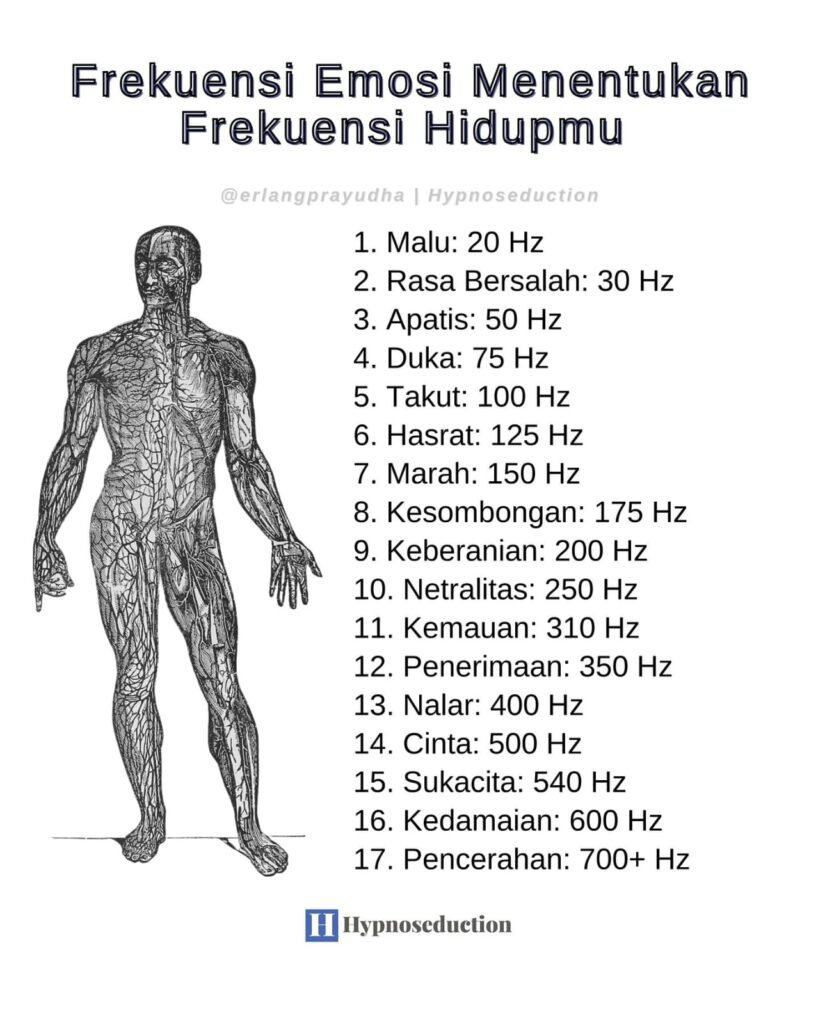 Frekuensi Emosi Menentukan Frekuensi Hidupmu

@erlangprayudha | Hypnoseduction

1. Malu: 20 Hz
2. Rasa Bersalah: 30 Hz
3. Apatis: 50 Hz
4. Duka: 75 Hz
5. Takut: 100 Hz
6. Hasrat: 125 Hz
7. Marah: 150 Hz
8. Kesombongan: 175 Hz
9. Keberanian: 200 Hz
10. Netralitas: 250 Hz
11. Kemauan: 310 Hz
12. Penerimaan: 350 Hz
13. Nalar: 400 Hz
14. Cinta: 500 Hz
15. Sukacita: 540 Hz
16. Kedamaian: 600 Hz
17. Pencerahan: 700+ Hz

H Hypnoseduction